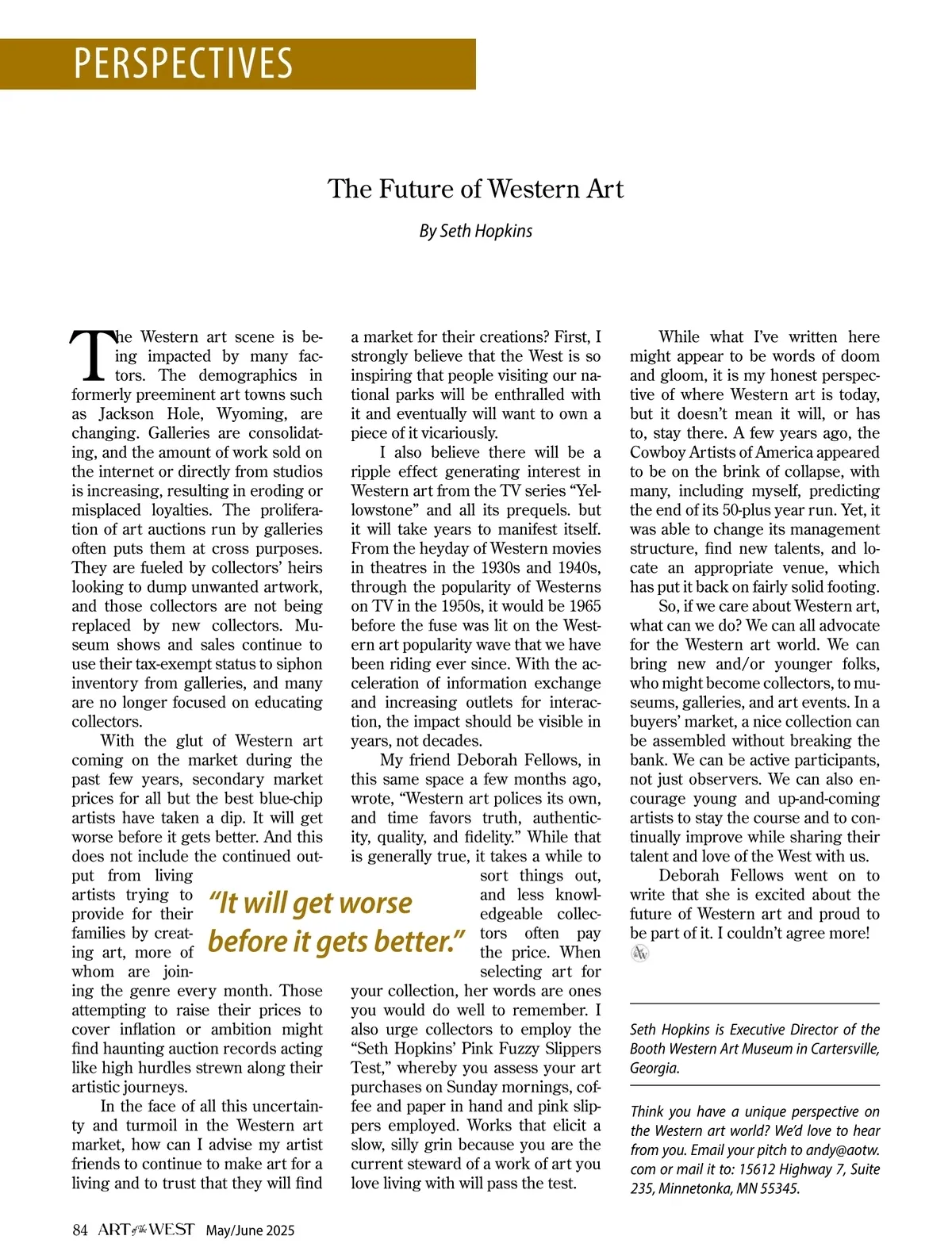 PERSPECTIVES

The Future of Western Art

By Seth Hopkins

The Western art scene is being impacted by many factors. The demographics in formerly preeminent art towns such as Jackson Hole, Wyoming, are changing. Galleries are consolidating, and the amount of work sold on the internet or directly from studios is increasing, resulting in eroding or misplaced loyalties. The proliferation of art auctions run by galleries often puts them at cross purposes. They are fueled by collectors' heirs looking to dump unwanted artwork, and those collectors are not being replaced by new collectors. Museum shows and sales continue to use their tax-exempt status to siphon inventory from galleries, and many are no longer focused on educating collectors.

With the glut of Western art coming on the market during the past few years, secondary market prices for all but the best blue-chip artists have taken a dip. It will get worse before it gets better. And this does not include the continued output from living artists trying to provide for their families by creating art, more of whom are joining the genre every month. Those attempting to raise their prices to cover inflation or ambition might find haunting auction records acting like high hurdles strewn along their artistic journeys.

In the face of all this uncertainty and turmoil in the Western art market, how can I advise my artist friends to continue to make art for a living and to trust that they will find a market for their creations? First, I strongly believe that the West is so inspiring that people visiting our national parks will be enthralled with it and eventually will want to own a piece of it vicariously.

I also believe there will be a ripple effect generating interest in Western art from the TV series "Yellowstone" and all its prequels. but it will take years to manifest itself. From the heyday of Western movies in theatres in the 1930s and 1940s, through the popularity of Westerns on TV in the 1950s, it would be 1965 before the fuse was lit on the Western art popularity wave that we have been riding ever since. With the acceleration of information exchange and increasing outlets for interaction, the impact should be visible in years, not decades.

My friend Deborah Fellows, in this same space a few months ago, wrote, "Western art polices its own, and time favors truth, authenticity, quality, and fidelity." While that is generally true, it takes a while to sort things out, and less knowledgeable collectors often pay the price. When selecting art for your collection, her words are ones you would do well to remember. I also urge collectors to employ the "Seth Hopkins' Pink Fuzzy Slippers Test," whereby you assess your art purchases on Sunday mornings, coffee and paper in hand and pink slippers employed. Works that elicit a slow, silly grin because you are the current steward of a work of art you love living with will pass the test.

"It will get worse before it gets better."

While what I've written here might appear to be words of doom and gloom, it is my honest perspective of where Western art is today, but it doesn't mean it will, or has to, stay there. A few years ago, the Cowboy Artists of America appeared to be on the brink of collapse, with many, including myself, predicting the end of its 50-plus year run. Yet, it was able to change its management structure, find new talents, and locate an appropriate venue, which has put it back on fairly solid footing.

So, if we care about Western art, what can we do? We can all advocate for the Western art world. We can bring new and/or younger folks, who might become collectors, to museums, galleries, and art events. In a buyers' market, a nice collection can be assembled without breaking the bank. We can be active participants, not just observers. We can also encourage young and up-and-coming artists to stay the course and to continually improve while sharing their talent and love of the West with us.

Deborah Fellows went on to write that she is excited about the future of Western art and proud to be part of it. I couldn't agree more!

Seth Hopkins is Executive Director of the Booth Western Art Museum in Cartersville, Georgia.

Think you have a unique perspective on the Western art world? We'd love to hear from you. Email your pitch to andy@aotw.com or mail it to: 15612 Highway 7, Suite 235, Minnetonka, MN 55345.

84 ART of the WEST May/June 2025